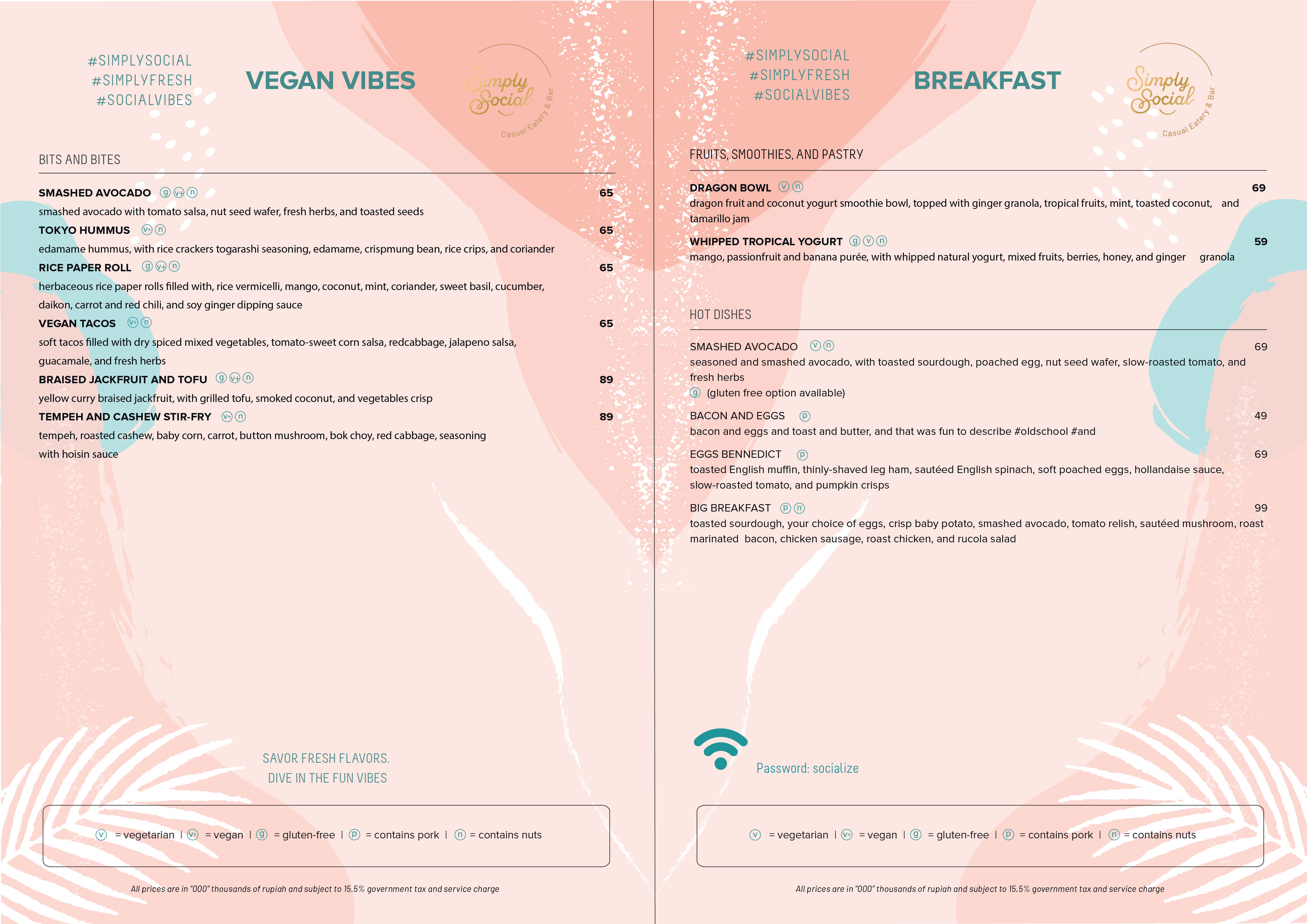 #SIMPLYSOCIAL
#SIMPLYFRESH
#SOCIALVIBES

VEGAN VIBES

Simply Social
Casual Eatery & Bar

BITS AND BITES

SMASHED AVOCADO ⓖ ⓥ+ ⓝ 65
smashed avocado with tomato salsa, nut seed wafer, fresh herbs, and toasted seeds

TOKYO HUMMUS ⓥ+ ⓝ 65
edamame hummus, with rice crackers togarashi seasoning, edamame, crispmung bean, rice crips, and coriander

RICE PAPER ROLL ⓖ ⓥ+ ⓝ 65
herbaceous rice paper rolls filled with, rice vermicelli, mango, coconut, mint, coriander, sweet basil, cucumber, daikon, carrot and red chili, and soy ginger dipping sauce

VEGAN TACOS ⓥ+ ⓝ 65
soft tacos filled with dry spiced mixed vegetables, tomato-sweet corn salsa, redcabbage, jalapeno salsa, guacamale, and fresh herbs

BRAISED JACKFRUIT AND TOFU ⓖ ⓥ+ ⓝ 89
yellow curry braised jackfruit, with grilled tofu, smoked coconut, and vegetables crisp

TEMPEH AND CASHEW STIR-FRY ⓥ+ ⓝ 89
tempeh, roasted cashew, baby corn, carrot, button mushroom, bok choy, red cabbage, seasoning with hoisin sauce

SAVOR FRESH FLAVORS.
DIVE IN THE FUN VIBES

ⓥ = vegetarian | ⓥ+ = vegan | ⓖ = gluten-free | ⓟ = contains pork | ⓝ = contains nuts

All prices are in "000" thousands of rupiah and subject to 15.5% government tax and service charge

#SIMPLYSOCIAL
#SIMPLYFRESH
#SOCIALVIBES

BREAKFAST

Simply Social
Casual Eatery & Bar

FRUITS, SMOOTHIES, AND PASTRY

DRAGON BOWL ⓥ ⓝ 69
dragon fruit and coconut yogurt smoothie bowl, topped with ginger granola, tropical fruits, mint, toasted coconut, and tamarillo jam

WHIPPED TROPICAL YOGURT ⓖ ⓥ ⓝ 59
mango, passionfruit and banana purée, with whipped natural yogurt, mixed fruits, berries, honey, and ginger granola

HOT DISHES

SMASHED AVOCADO ⓥ ⓝ 69
seasoned and smashed avocado, with toasted sourdough, poached egg, nut seed wafer, slow-roasted tomato, and fresh herbs
ⓖ (gluten free option available)

BACON AND EGGS ⓟ 49
bacon and eggs and toast and butter, and that was fun to describe #oldschool #and

EGGS BENNEDICT ⓟ 69
toasted English muffin, thinly-shaved leg ham, sautéed English spinach, soft poached eggs, hollandaise sauce, slow-roasted tomato, and pumpkin crisps

BIG BREAKFAST ⓟ ⓝ 99
toasted sourdough, your choice of eggs, crisp baby potato, smashed avocado, tomato relish, sautéed mushroom, roast marinated bacon, chicken sausage, roast chicken, and rucola salad

Password: socialize

ⓥ = vegetarian | ⓥ+ = vegan | ⓖ = gluten-free | ⓟ = contains pork | ⓝ = contains nuts

All prices are in "000" thousands of rupiah and subject to 15.5% government tax and service charge